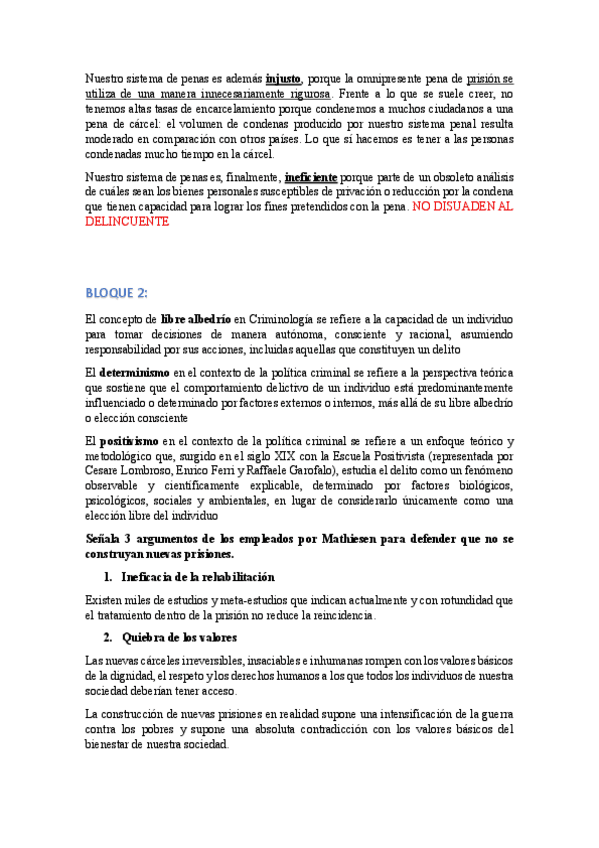 Nuestro sistema de penas es además injusto, porque la omnipresente pena de prisión se utiliza de una manera innecesariamente rigurosa. Frente a lo que se suele creer, no tenemos altas tasas de encarcelamiento porque condenemos a muchos ciudadanos a una pena de cárcel: el volumen de condenas producido por nuestro sistema penal resulta moderado en comparación con otros países. Lo que sí hacemos es tener a las personas condenadas mucho tiempo en la cárcel.

Nuestro sistema de penas es, finalmente, ineficiente porque parte de un obsoleto análisis de cuáles sean los bienes personales susceptibles de privación o reducción por la condena que tienen capacidad para lograr los fines pretendidos con la pena. NO DISUADEN AL DELINCUENTE

BLOQUE 2:

El concepto de libre albedrío en Criminología se refiere a la capacidad de un individuo para tomar decisiones de manera autónoma, consciente y racional, asumiendo responsabilidad por sus acciones, incluidas aquellas que constituyen un delito

El determinismo en el contexto de la política criminal se refiere a la perspectiva teórica que sostiene que el comportamiento delictivo de un individuo está predominantemente influenciado o determinado por factores externos o internos, más allá de su libre albedrío o elección consciente

El positivismo en el contexto de la política criminal se refiere a un enfoque teórico y metodológico que, surgido en el siglo XIX con la Escuela Positivista (representada por Cesare Lombroso, Enrico Ferri y Raffaele Garofalo), estudia el delito como un fenómeno observable y científicamente explicable, determinado por factores biológicos, psicológicos, sociales y ambientales, en lugar de considerarlo únicamente como una elección libre del individuo

Señala 3 argumentos de los empleados por Mathiesen para defender que no se construyan nuevas prisiones.

1. Ineficacia de la rehabilitación

Existen miles de estudios y meta-estudios que indican actualmente y con rotundidad que el tratamiento dentro de la prisión no reduce la reincidencia.

2. Quiebra de los valores

Las nuevas cárceles irreversibles, insaciables e inhumanas rompen con los valores básicos de la dignidad, el respeto y los derechos humanos a los que todos los individuos de nuestra sociedad deberían tener acceso.

La construcción de nuevas prisiones en realidad supone una intensificación de la guerra contra los pobres y supone una absoluta contradicción con los valores básicos del bienestar de nuestra sociedad.